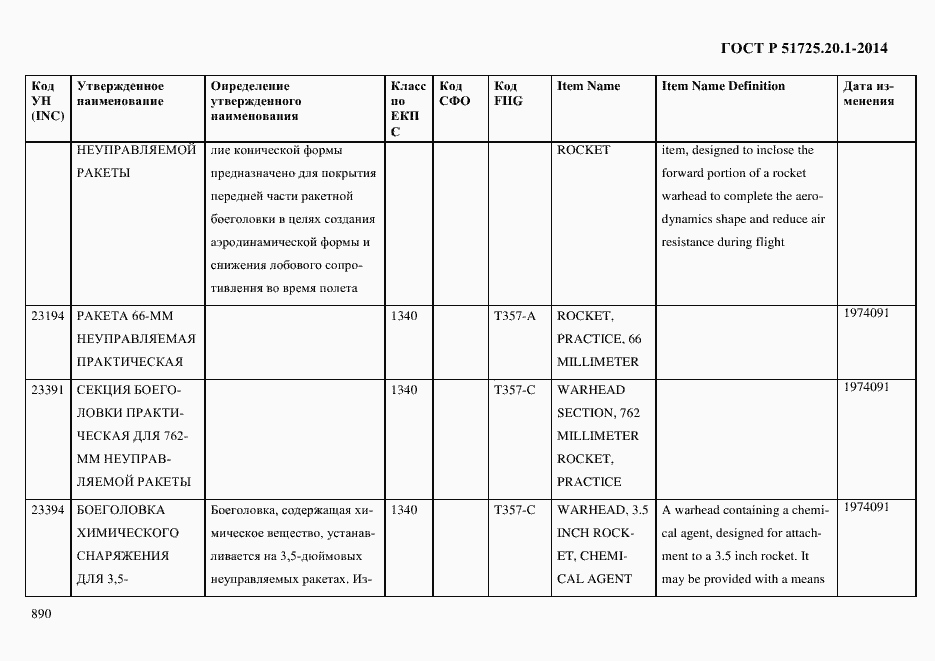 ГОСТ Р 51725.20.1-2014

| Код УН (INC) | Утвержденное наименование | Определение утвержденного наименования | Класс по ЕКПС | Код СФО | Код FIIG | Item Name | Item Name Definition | Дата изменения |
|---|---|---|---|---|---|---|---|---|
| | НЕУПРАВЛЯЕМОЙ РАКЕТЫ | лие конической формы предназначено для покрытия передней части ракетной боеголовки в целях создания аэродинамической формы и снижения лобового сопротивления во время полета | | | | ROCKET | item, designed to inclose the forward portion of a rocket warhead to complete the aerodynamics shape and reduce air resistance during flight | |
| 23194 | РАКЕТА 66-ММ НЕУПРАВЛЯЕМАЯ ПРАКТИЧЕСКАЯ | | 1340 | | T357-A | ROCKET, PRACTICE, 66 MILLIMETER | | 1974091 |
| 23391 | СЕКЦИЯ БОЕГОЛОВКИ ПРАКТИЧЕСКАЯ ДЛЯ 762-ММ НЕУПРАВЛЯЕМОЙ РАКЕТЫ | | 1340 | | T357-C | WARHEAD SECTION, 762 MILLIMETER ROCKET, PRACTICE | | 1974091 |
| 23394 | БОЕГОЛОВКА ХИМИЧЕСКОГО СНАРЯЖЕНИЯ ДЛЯ 3,5- | Боеголовка, содержащая химическое вещество, устанавливается на 3,5-дюймовых неуправляемых ракетах. Из- | 1340 | | T357-C | WARHEAD, 3.5 INCH ROCKET, CHEMICAL AGENT | A warhead containing a chemical agent, designed for attachment to a 3.5 inch rocket. It may be provided with a means | 1974091 |

890